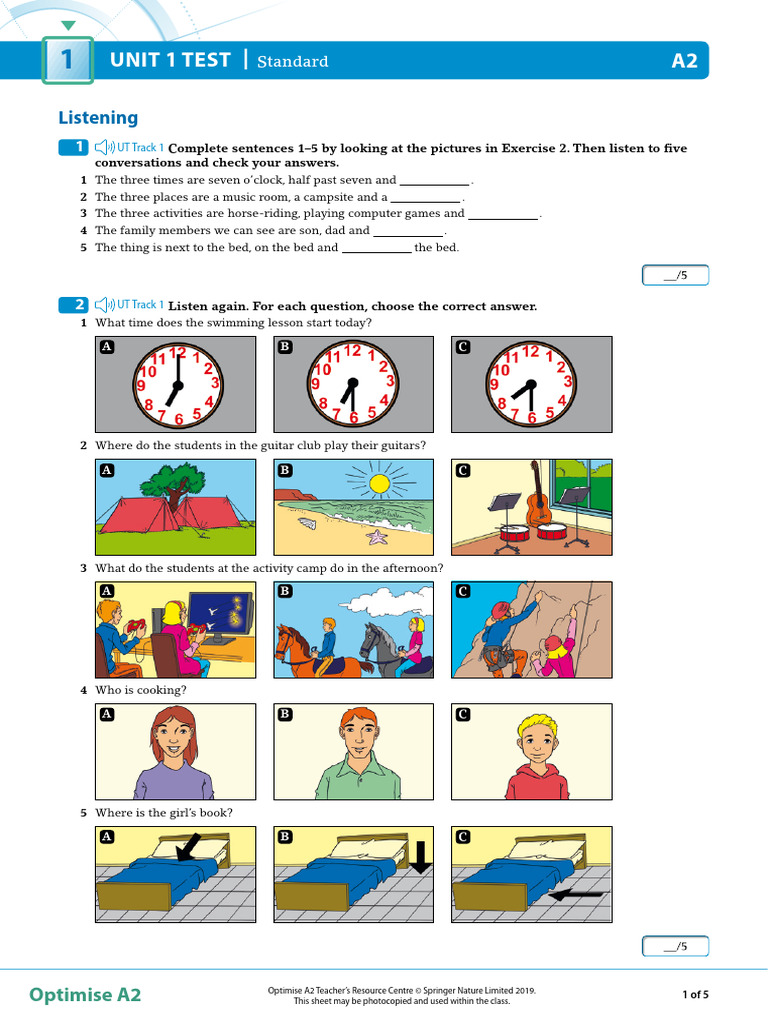 1 UNIT 1 TEST | Standard A2

Listening

1 UT Track 1 Complete sentences 1–5 by looking at the pictures in Exercise 2. Then listen to five conversations and check your answers.

1 The three times are seven o'clock, half past seven and ____.
2 The three places are a music room, a campsite and a ____.
3 The three activities are horse-riding, playing computer games and ____.
4 The family members we can see are son, dad and ____.
5 The thing is next to the bed, on the bed and ____ the bed.

____/5

2 UT Track 1 Listen again. For each question, choose the correct answer.
1 What time does the swimming lesson start today?

A
12 1 2 3 4 5 6 7 8 9 10 11
B
12 1 2 3 4 5 6 7 8 9 10 11
C
12 1 2 3 4 5 6 7 8 9 10 11

2 Where do the students in the guitar club play their guitars?
A B C

3 What do the students at the activity camp do in the afternoon?
A B C

4 Who is cooking?
A B C

5 Where is the girl's book?
A B C

____/5

Optimise A2

Optimise A2 Teacher's Resource Centre © Springer Nature Limited 2019.
This sheet may be photocopied and used within the class.

1 of 5